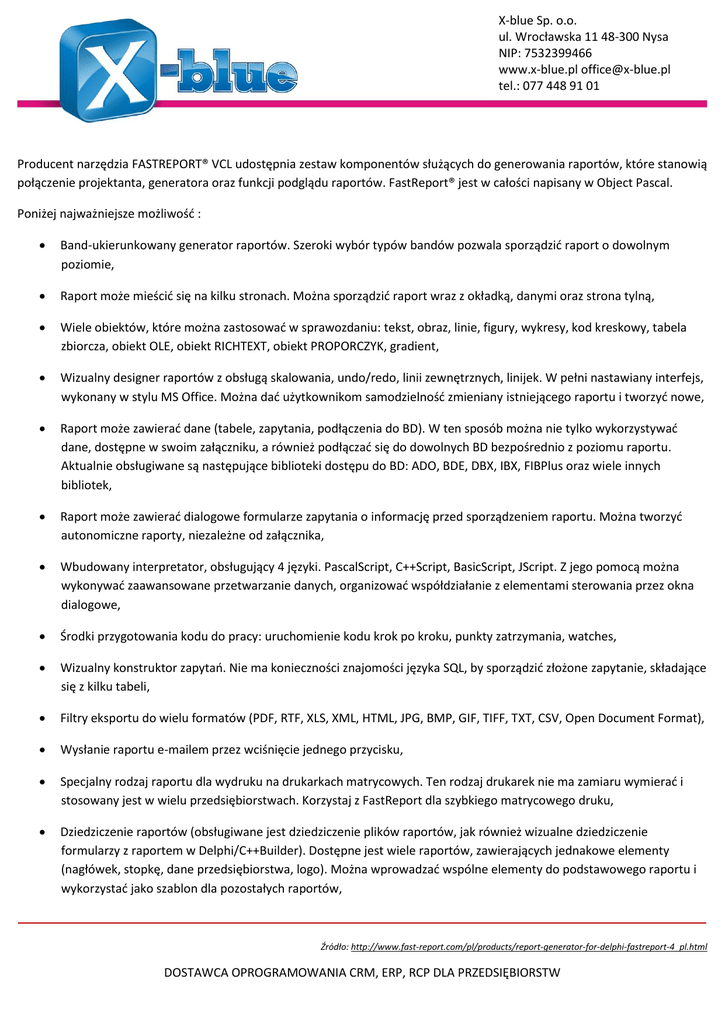 X-blue

X-blue Sp. o.o.
ul. Wrocławska 11 48-300 Nysa
NIP: 7532399466
www.x-blue.pl office@x-blue.pl
tel.: 077 448 91 01

Producent narzędzia FASTREPORT® VCL udostępnia zestaw komponentów służących do generowania raportów, które stanowią połączenie projektanta, generatora oraz funkcji podglądu raportów. FastReport® jest w całości napisany w Object Pascal.

Poniżej najważniejsze możliwość :

• Band-ukierunkowany generator raportów. Szeroki wybór typów bandów pozwala sporządzić raport o dowolnym poziomie,

• Raport może mieścić się na kilku stronach. Można sporządzić raport wraz z okładką, danymi oraz strona tylną,

• Wiele obiektów, które można zastosować w sprawozdaniu: tekst, obraz, linie, figury, wykresy, kod kreskowy, tabela zbiorcza, obiekt OLE, obiekt RICHTEXT, obiekt PROPORCZYK, gradient,

• Wizualny designer raportów z obsługą skalowania, undo/redo, linii zewnętrznych, linijek. W pełni nastawiany interfejs, wykonany w stylu MS Office. Można dać użytkownikom samodzielność zmieniany istniejącego raportu i tworzyć nowe,

• Raport może zawierać dane (tabele, zapytania, podłączenia do BD). W ten sposób można nie tylko wykorzystywać dane, dostępne w swoim załączniku, a również podłączać się do dowolnych BD bezpośrednio z poziomu raportu. Aktualnie obsługiwane są następujące biblioteki dostępu do BD: ADO, BDE, DBX, IBX, FIBPlus oraz wiele innych bibliotek,

• Raport może zawierać dialogowe formularze zapytania o informację przed sporządzeniem raportu. Można tworzyć autonomiczne raporty, niezależne od załącznika,

• Wbudowany interpretator, obsługujący 4 języki. PascalScript, C++Script, BasicScript, JScript. Z jego pomocą można wykonywać zaawansowane przetwarzanie danych, organizować współdziałanie z elementami sterowania przez okna dialogowe,

• Środki przygotowania kodu do pracy: uruchomienie kodu krok po kroku, punkty zatrzymania, watches,

• Wizualny konstruktor zapytań. Nie ma konieczności znajomości języka SQL, by sporządzić złożone zapytanie, składające się z kilku tabeli,

• Filtry eksportu do wielu formatów (PDF, RTF, XLS, XML, HTML, JPG, BMP, GIF, TIFF, TXT, CSV, Open Document Format),

• Wysłanie raportu e-mailem przez wciśnięcie jednego przycisku,

• Specjalny rodzaj raportu dla wydruku na drukarkach matrycowych. Ten rodzaj drukarek nie ma zamiaru wymierać i stosowany jest w wielu przedsiębiorstwach. Korzystaj z FastReport dla szybkiego matrycowego druku,

• Dziedziczenie raportów (obsługiwane jest dziedziczenie plików raportów, jak również wizualne dziedziczenie formularzy z raportem w Delphi/C++Builder). Dostępne jest wiele raportów, zawierających jednakowe elementy (nagłówek, stopkę, dane przedsiębiorstwa, logo). Można wprowadzać wspólne elementy do podstawowego raportu i wykorzystać jako szablon dla pozostałych raportów,

Źródło: http://www.fast-report.com/pl/products/report-generator-for-delphi-fastreport-4_pl.html

DOSTAWCA OPROGRAMOWANIA CRM, ERP, RCP DLA PRZEDSIĘBIORSTW